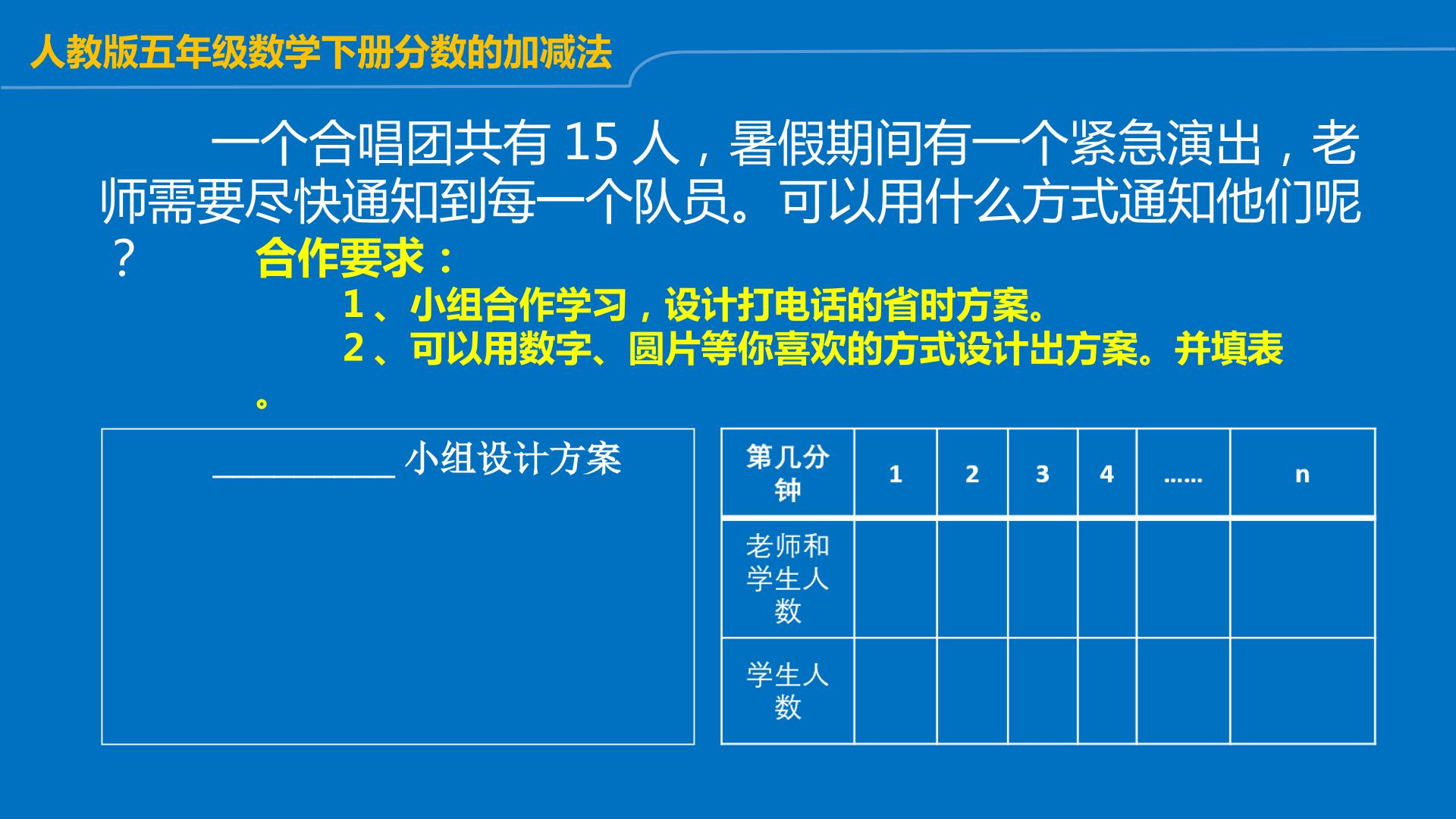 人教版五年级数学下册分数的加减法

一个合唱团共有15人，暑假期间有一个紧急演出，老师需要尽快通知到每一个队员。可以用什么方式通知他们呢？

合作要求：

1、小组合作学习，设计打电话的省时方案。

2、可以用数字、圆片等你喜欢的方式设计出方案。并填表。

____小组设计方案

| 第几分钟 | 1 | 2 | 3 | 4 | …… | n |
|---|---|---|---|---|---|---|
| 老师和学生人数 | | | | | | |
| 学生人数 | | | | | | |